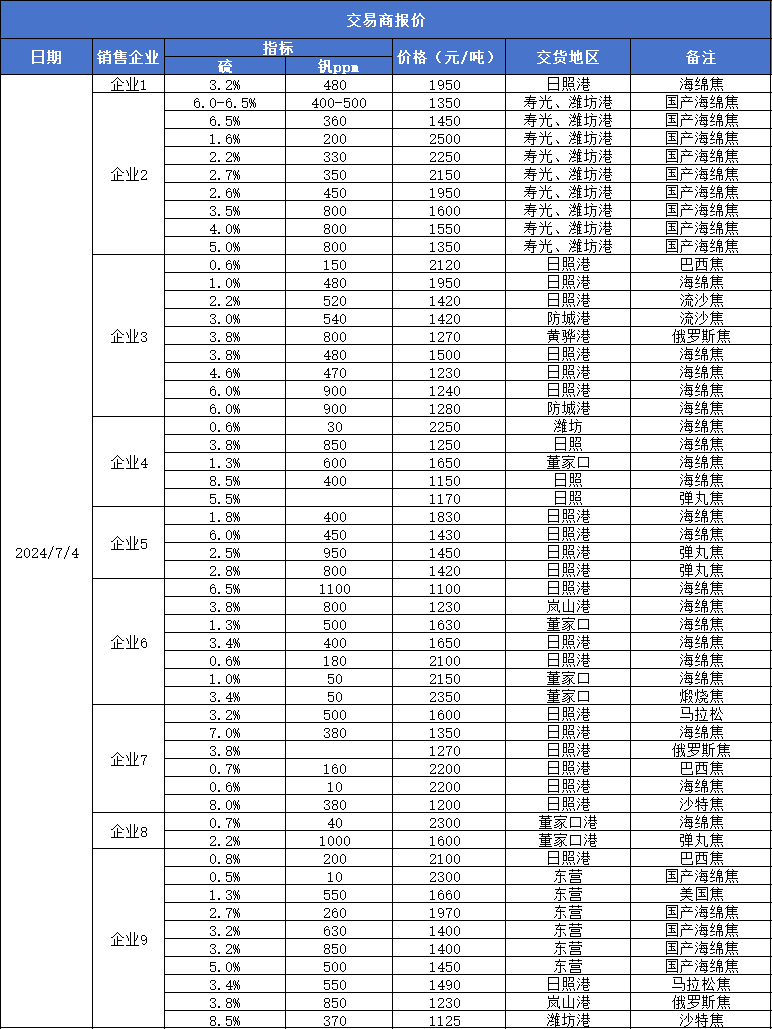 交易商报价

| 日期 | 销售企业 | 指标 硫 | 指标 钒ppm | 价格（元/吨） | 交货地区 | 备注 |
|---|---|---|---|---|---|---|
| 2024/7/4 | 企业1 | 3.2% | 480 | 1950 | 日照港 | 海绵焦 |
| | 企业2 | 6.0-6.5% | 400-500 | 1350 | 寿光、潍坊港 | 国产海绵焦 |
| | | 6.5% | 360 | 1450 | 寿光、潍坊港 | 国产海绵焦 |
| | | 1.6% | 200 | 2500 | 寿光、潍坊港 | 国产海绵焦 |
| | | 2.2% | 330 | 2250 | 寿光、潍坊港 | 国产海绵焦 |
| | | 2.7% | 350 | 2150 | 寿光、潍坊港 | 国产海绵焦 |
| | | 2.6% | 450 | 1950 | 寿光、潍坊港 | 国产海绵焦 |
| | | 3.5% | 800 | 1600 | 寿光、潍坊港 | 国产海绵焦 |
| | | 4.0% | 800 | 1550 | 寿光、潍坊港 | 国产海绵焦 |
| | | 5.0% | 800 | 1350 | 寿光、潍坊港 | 国产海绵焦 |
| | 企业3 | 0.6% | 150 | 2120 | 日照港 | 巴西焦 |
| | | 1.0% | 480 | 1950 | 日照港 | 海绵焦 |
| | | 2.2% | 520 | 1420 | 日照港 | 流沙焦 |
| | | 3.0% | 540 | 1420 | 防城港 | 流沙焦 |
| | | 3.8% | 800 | 1270 | 黄骅港 | 俄罗斯焦 |
| | | 3.8% | 480 | 1500 | 日照港 | 海绵焦 |
| | | 4.6% | 470 | 1230 | 日照港 | 海绵焦 |
| | | 6.0% | 900 | 1240 | 日照港 | 海绵焦 |
| | | 6.0% | 900 | 1280 | 防城港 | 海绵焦 |
| | 企业4 | 0.6% | 30 | 2250 | 潍坊 | 海绵焦 |
| | | 3.8% | 850 | 1250 | 日照 | 海绵焦 |
| | | 1.3% | 600 | 1650 | 董家口 | 海绵焦 |
| | | 8.5% | 400 | 1150 | 日照 | 海绵焦 |
| | | 5.5% | | 1170 | 日照 | 弹丸焦 |
| | 企业5 | 1.8% | 400 | 1830 | 日照港 | 海绵焦 |
| | | 6.0% | 450 | 1430 | 日照港 | 海绵焦 |
| | | 2.5% | 950 | 1450 | 日照港 | 弹丸焦 |
| | | 2.8% | 800 | 1420 | 日照港 | 弹丸焦 |
| | 企业6 | 6.5% | 1100 | 1100 | 日照港 | 海绵焦 |
| | | 3.8% | 800 | 1230 | 岚山港 | 海绵焦 |
| | | 1.3% | 500 | 1630 | 董家口 | 海绵焦 |
| | | 3.4% | 400 | 1650 | 日照港 | 海绵焦 |
| | | 0.6% | 180 | 2100 | 日照港 | 海绵焦 |
| | | 1.0% | 50 | 2150 | 董家口 | 海绵焦 |
| | | 3.4% | 50 | 2350 | 董家口 | 煅烧焦 |
| | 企业7 | 3.2% | 500 | 1600 | 日照港 | 马拉松 |
| | | 7.0% | 380 | 1350 | 日照港 | 海绵焦 |
| | | 3.8% | | 1270 | 日照港 | 俄罗斯焦 |
| | | 0.7% | 160 | 2200 | 日照港 | 巴西焦 |
| | | 0.6% | 10 | 2200 | 日照港 | 海绵焦 |
| | | 8.0% | 380 | 1200 | 日照港 | 沙特焦 |
| | 企业8 | 0.7% | 40 | 2300 | 董家口港 | 海绵焦 |
| | | 2.2% | 1000 | 1600 | 董家口港 | 弹丸焦 |
| | 企业9 | 0.8% | 200 | 2100 | 日照港 | 巴西焦 |
| | | 0.5% | 10 | 2300 | 东营 | 国产海绵焦 |
| | | 1.3% | 550 | 1660 | 东营 | 美国焦 |
| | | 2.7% | 260 | 1970 | 东营 | 国产海绵焦 |
| | | 3.2% | 630 | 1400 | 东营 | 国产海绵焦 |
| | | 3.2% | 850 | 1400 | 东营 | 国产海绵焦 |
| | | 5.0% | 500 | 1450 | 东营 | 国产海绵焦 |
| | | 3.4% | 550 | 1490 | 日照港 | 马拉松焦 |
| | | 3.8% | 850 | 1230 | 岚山港 | 俄罗斯焦 |
| | | 8.5% | 370 | 1125 | 潍坊港 | 沙特焦 |